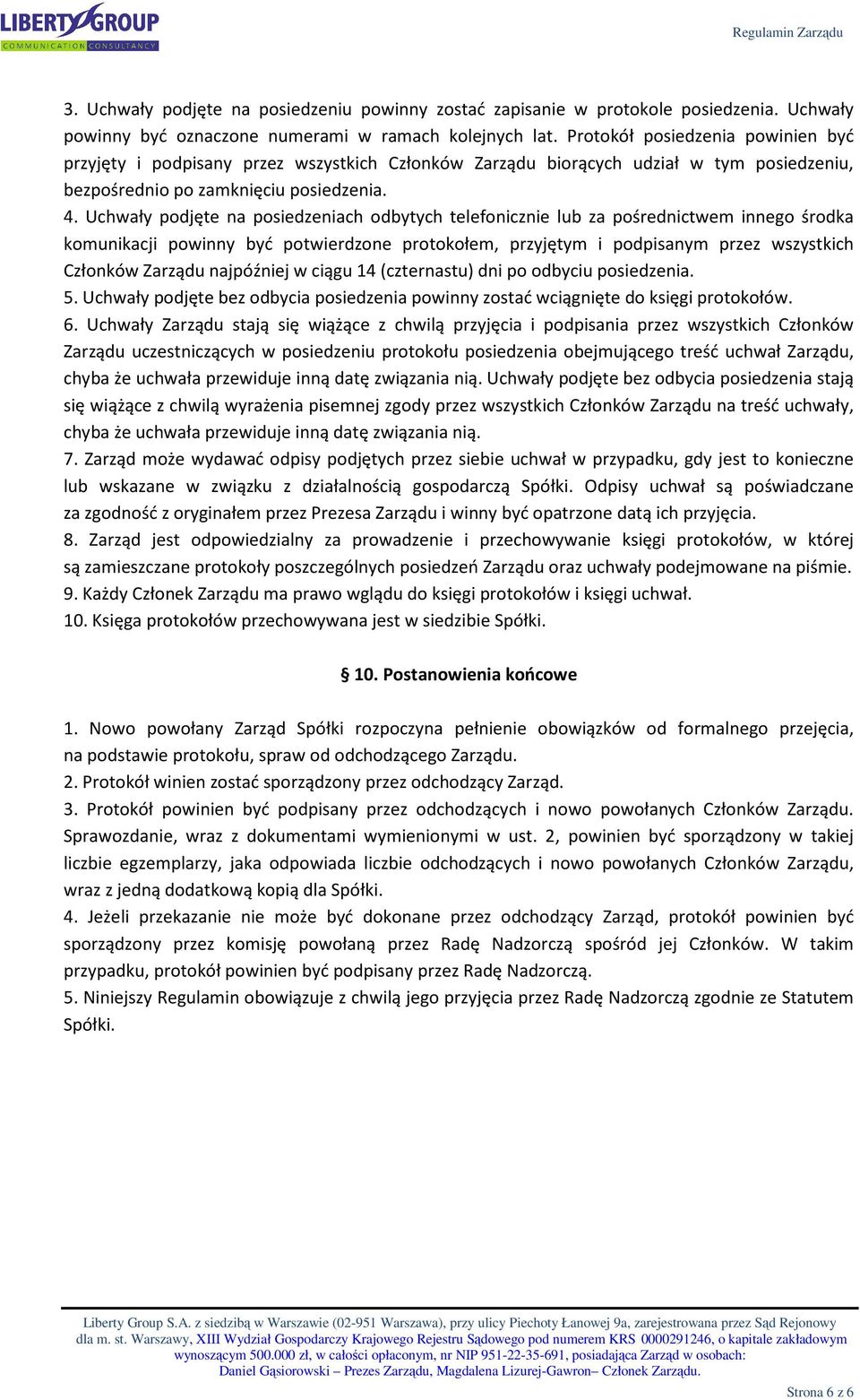 LIBERTY GROUP
COMMUNICATION CONSULTANCY

Regulamin Zarządu

3. Uchwały podjęte na posiedzeniu powinny zostać zapisanie w protokole posiedzenia. Uchwały powinny być oznaczone numerami w ramach kolejnych lat. Protokół posiedzenia powinien być przyjęty i podpisany przez wszystkich Członków Zarządu biorących udział w tym posiedzeniu, bezpośrednio po zamknięciu posiedzenia.
4. Uchwały podjęte na posiedzeniach odbytych telefonicznie lub za pośrednictwem innego środka komunikacji powinny być potwierdzone protokołem, przyjętym i podpisanym przez wszystkich Członków Zarządu najpóźniej w ciągu 14 (czternastu) dni po odbyciu posiedzenia.
5. Uchwały podjęte bez odbycia posiedzenia powinny zostać wciągnięte do księgi protokołów.
6. Uchwały Zarządu stają się wiążące z chwilą przyjęcia i podpisania przez wszystkich Członków Zarządu uczestniczących w posiedzeniu protokołu posiedzenia obejmującego treść uchwał Zarządu, chyba że uchwała przewiduje inną datę związania nią. Uchwały podjęte bez odbycia posiedzenia stają się wiążące z chwilą wyrażenia pisemnej zgody przez wszystkich Członków Zarządu na treść uchwały, chyba że uchwała przewiduje inną datę związania nią.
7. Zarząd może wydawać odpisy podjętych przez siebie uchwał w przypadku, gdy jest to konieczne lub wskazane w związku z działalnością gospodarczą Spółki. Odpisy uchwał są poświadczane za zgodność z oryginałem przez Prezesa Zarządu i winny być opatrzone datą ich przyjęcia.
8. Zarząd jest odpowiedzialny za prowadzenie i przechowywanie księgi protokołów, w której są zamieszczane protokoły poszczególnych posiedzeń Zarządu oraz uchwały podejmowane na piśmie.
9. Każdy Członek Zarządu ma prawo wglądu do księgi protokołów i księgi uchwał.
10. Księga protokołów przechowywana jest w siedzibie Spółki.

§ 10. Postanowienia końcowe

1. Nowo powołany Zarząd Spółki rozpoczyna pełnienie obowiązków od formalnego przejęcia, na podstawie protokołu, spraw od odchodzącego Zarządu.
2. Protokół winien zostać sporządzony przez odchodzący Zarząd.
3. Protokół powinien być podpisany przez odchodzących i nowo powołanych Członków Zarządu. Sprawozdanie, wraz z dokumentami wymienionymi w ust. 2, powinien być sporządzony w takiej liczbie egzemplarzy, jaka odpowiada liczbie odchodzących i nowo powołanych Członków Zarządu, wraz z jedną dodatkową kopią dla Spółki.
4. Jeżeli przekazanie nie może być dokonane przez odchodzący Zarząd, protokół powinien być sporządzony przez komisję powołaną przez Radę Nadzorczą spośród jej Członków. W takim przypadku, protokół powinien być podpisany przez Radę Nadzorczą.
5. Niniejszy Regulamin obowiązuje z chwilą jego przyjęcia przez Radę Nadzorczą zgodnie ze Statutem Spółki.

Liberty Group S.A. z siedzibą w Warszawie (02-951 Warszawa), przy ulicy Piechoty Łanowej 9a, zarejestrowana przez Sąd Rejonowy dla m. st. Warszawy, XIII Wydział Gospodarczy Krajowego Rejestru Sądowego pod numerem KRS 0000291246, o kapitale zakładowym wynoszącym 500.000 zł, w całości opłaconym, nr NIP 951-22-35-691, posiadająca Zarząd w osobach: Daniel Gąsiorowski – Prezes Zarządu, Magdalena Lizurej-Gawron– Członek Zarządu.

Strona 6 z 6